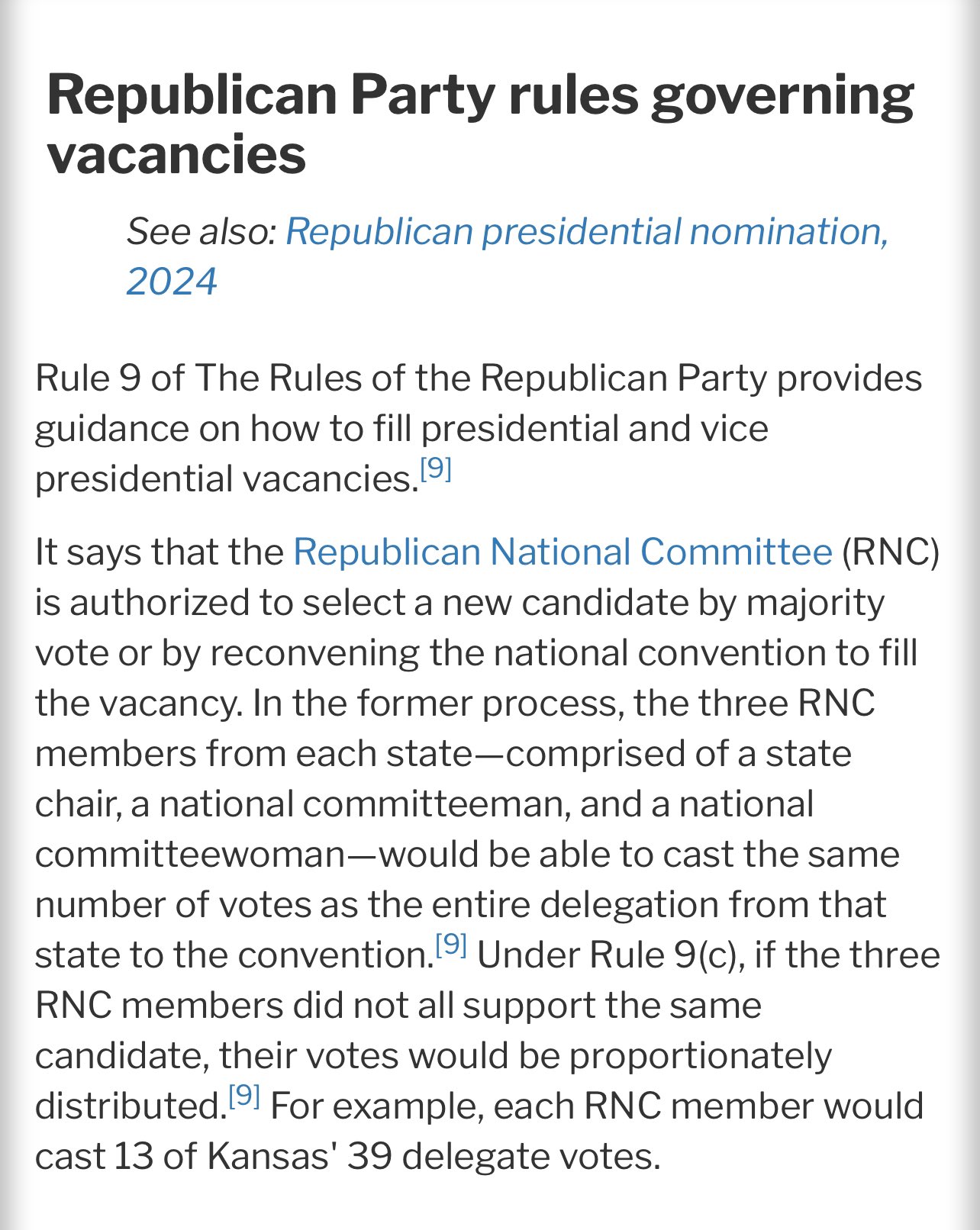 Republican Party rules governing vacancies

See also: Republican presidential nomination, 2024

Rule 9 of The Rules of the Republican Party provides guidance on how to fill presidential and vice presidential vacancies.[9]

It says that the Republican National Committee (RNC) is authorized to select a new candidate by majority vote or by reconvening the national convention to fill the vacancy. In the former process, the three RNC members from each state—comprised of a state chair, a national committeeman, and a national committeewoman—would be able to cast the same number of votes as the entire delegation from that state to the convention.[9] Under Rule 9(c), if the three RNC members did not all support the same candidate, their votes would be proportionately distributed.[9] For example, each RNC member would cast 13 of Kansas' 39 delegate votes.